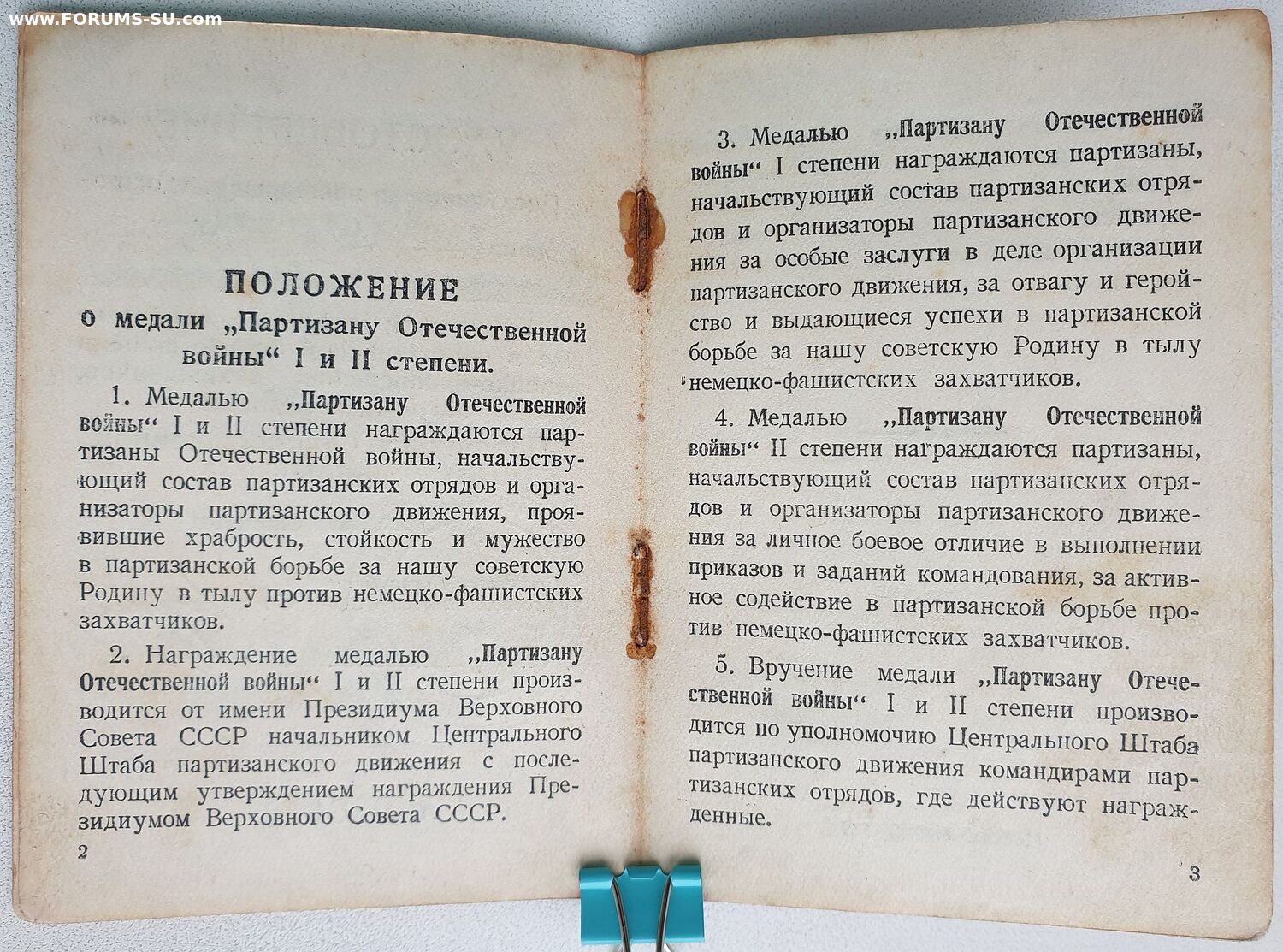 www.FORUMS-SU.com

ПОЛОЖЕНИЕ
о медали „Партизану Отечественной войны“ I и II степени.

1. Медалью „Партизану Отечественной войны“ I и II степени награждаются партизаны Отечественной войны, начальствующий состав партизанских отрядов и организаторы партизанского движения, проявившие храбрость, стойкость и мужество в партизанской борьбе за нашу советскую Родину в тылу против немецко-фашистских захватчиков.

2. Награждение медалью „Партизану Отечественной войны“ I и II степени производится от имени Президиума Верховного Совета СССР начальником Центрального Штаба партизанского движения с последующим утверждением награждения Президиумом Верховного Совета СССР.

2

3. Медалью „Партизану Отечественной войны“ I степени награждаются партизаны, начальствующий состав партизанских отрядов и организаторы партизанского движения за особые заслуги в деле организации партизанского движения, за отвагу и геройство и выдающиеся успехи в партизанской борьбе за нашу советскую Родину в тылу немецко-фашистских захватчиков.

4. Медалью „Партизану Отечественной войны“ II степени награждаются партизаны, начальствующий состав партизанских отрядов и организаторы партизанского движения за личное боевое отличие в выполнении приказов и заданий командования, за активное содействие в партизанской борьбе против немецко-фашистских захватчиков.

5. Вручение медали „Партизану Отечественной войны“ I и II степени производится по уполномочию Центрального Штаба партизанского движения командирами партизанских отрядов, где действуют награжденные.

3